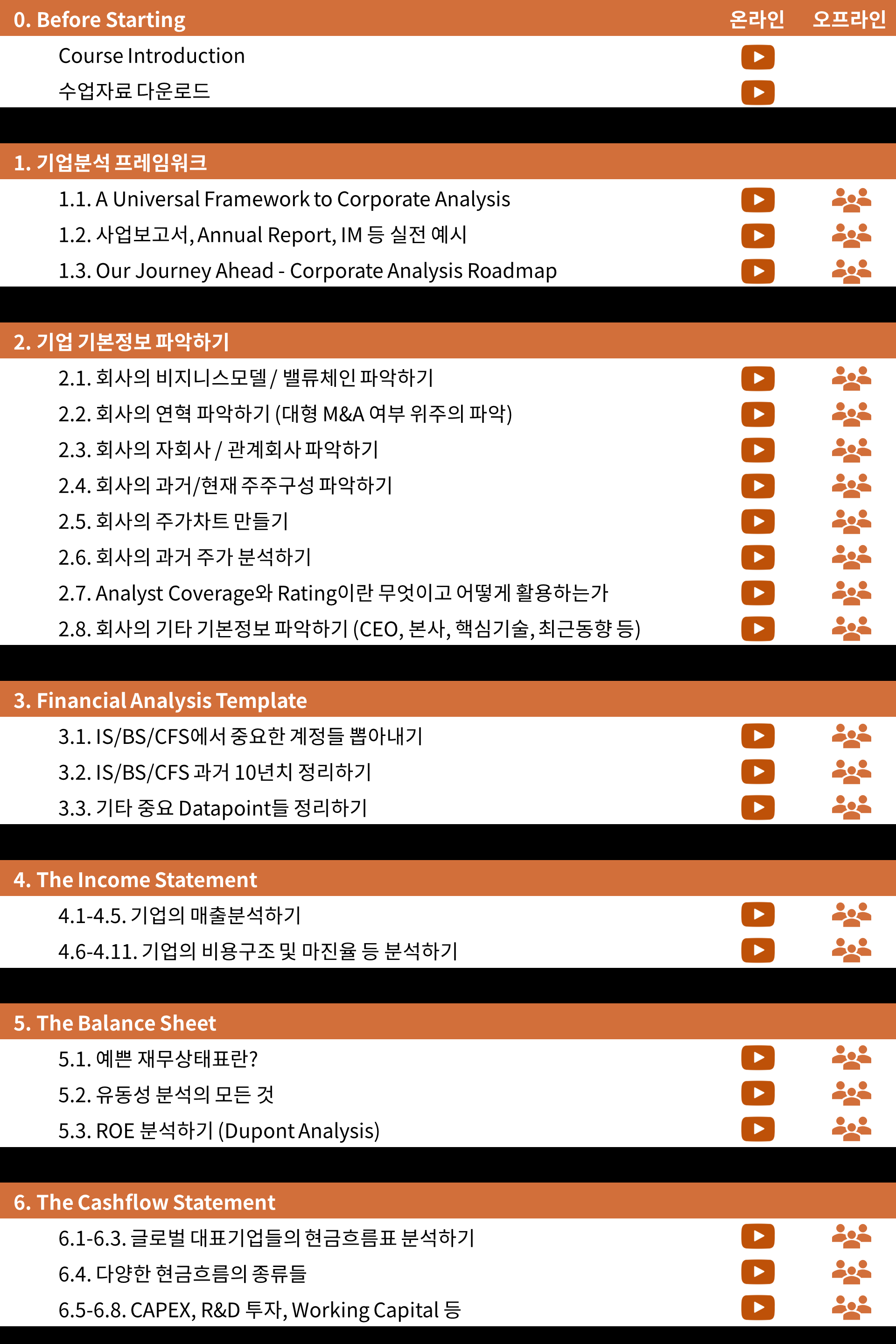 0. Before Starting 온라인 오프라인

Course Introduction

수업자료 다운로드

1. 기업분석 프레임워크

1.1. A Universal Framework to Corporate Analysis

1.2. 사업보고서, Annual Report, IM 등 실전 예시

1.3. Our Journey Ahead - Corporate Analysis Roadmap

2. 기업 기본정보 파악하기

2.1. 회사의 비지니스모델 / 밸류체인 파악하기

2.2. 회사의 연혁 파악하기 (대형 M&A 여부 위주의 파악)

2.3. 회사의 자회사 / 관계회사 파악하기

2.4. 회사의 과거/현재 주주구성 파악하기

2.5. 회사의 주가차트 만들기

2.6. 회사의 과거 주가 분석하기

2.7. Analyst Coverage와 Rating이란 무엇이고 어떻게 활용하는가

2.8. 회사의 기타 기본정보 파악하기 (CEO, 본사, 핵심기술, 최근동향 등)

3. Financial Analysis Template

3.1. IS/BS/CFS에서 중요한 계정들 뽑아내기

3.2. IS/BS/CFS 과거 10년치 정리하기

3.3. 기타 중요 Datapoint들 정리하기

4. The Income Statement

4.1-4.5. 기업의 매출분석하기

4.6-4.11. 기업의 비용구조 및 마진율 등 분석하기

5. The Balance Sheet

5.1. 예쁜 재무상태표란?

5.2. 유동성 분석의 모든 것

5.3. ROE 분석하기 (Dupont Analysis)

6. The Cashflow Statement

6.1-6.3. 글로벌 대표기업들의 현금흐름표 분석하기

6.4. 다양한 현금흐름의 종류들

6.5-6.8. CAPEX, R&D 투자, Working Capital 등